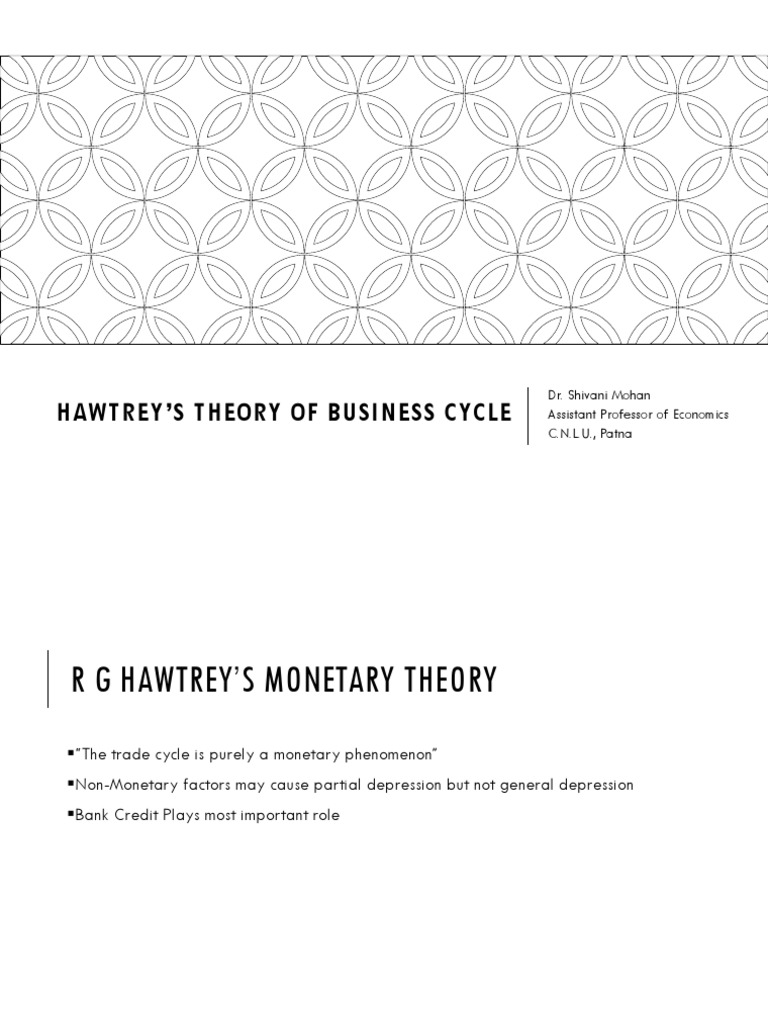 HAWTREY'S THEORY OF BUSINESS CYCLE

Dr. Shivani Mohan
Assistant Professor of Economics
C.N.L.U., Patna

R G HAWTREY'S MONETARY THEORY

▪"The trade cycle is purely a monetary phenomenon"

▪Non-Monetary factors may cause partial depression but not general depression

▪Bank Credit Plays most important role